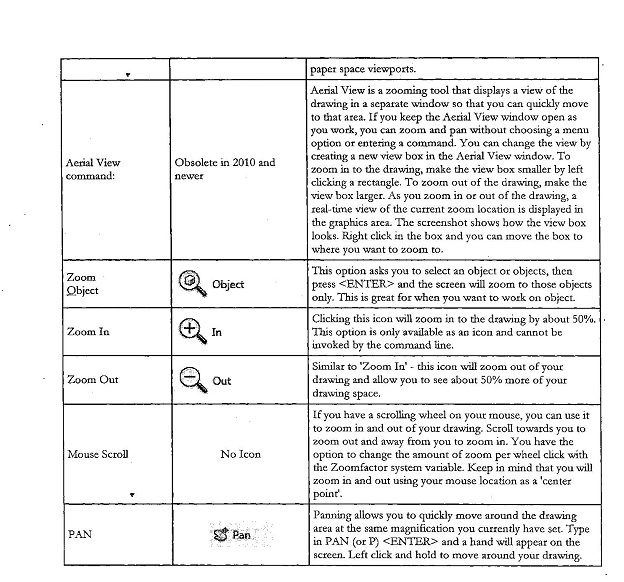 | | | paper space viewports. |
|---|---|---|
| Aerial View command: | Obsolete in 2010 and newer | Aerial View is a zooming tool that displays a view of the drawing in a separate window so that you can quickly move to that area. If you keep the Aerial View window open as you work, you can zoom and pan without choosing a menu option or entering a command. You can change the view by creating a new view box in the Aerial View window. To zoom in to the drawing, make the view box smaller by left clicking a rectangle. To zoom out of the drawing, make the view box larger. As you zoom in or out of the drawing, a real-time view of the current zoom location is displayed in the graphics area. The screenshot shows how the view box looks. Right click in the box and you can move the box to where you want to zoom to. |
| Zoom Object | Object | This option asks you to select an object or objects, then press <ENTER> and the screen will zoom to those objects only. This is great for when you want to work on object. |
| Zoom In | In | Clicking this icon will zoom in to the drawing by about 50%. This option is only available as an icon and cannot be invoked by the command line. |
| Zoom Out | Out | Similar to 'Zoom In' - this icon will zoom out of your drawing and allow you to see about 50% more of your drawing space. |
| Mouse Scroll | No Icon | If you have a scrolling wheel on your mouse, you can use it to zoom in and out of your drawing. Scroll towards you to zoom out and away from you to zoom in. You have the option to change the amount of zoom per wheel click with the Zoomfactor system variable. Keep in mind that you will zoom in and out using your mouse location as a 'center point'. |
| PAN | Pan | Panning allows you to quickly move around the drawing area at the same magnification you currently have set. Type in PAN (or P) <ENTER> and a hand will appear on the screen. Left click and hold to move around your drawing. |